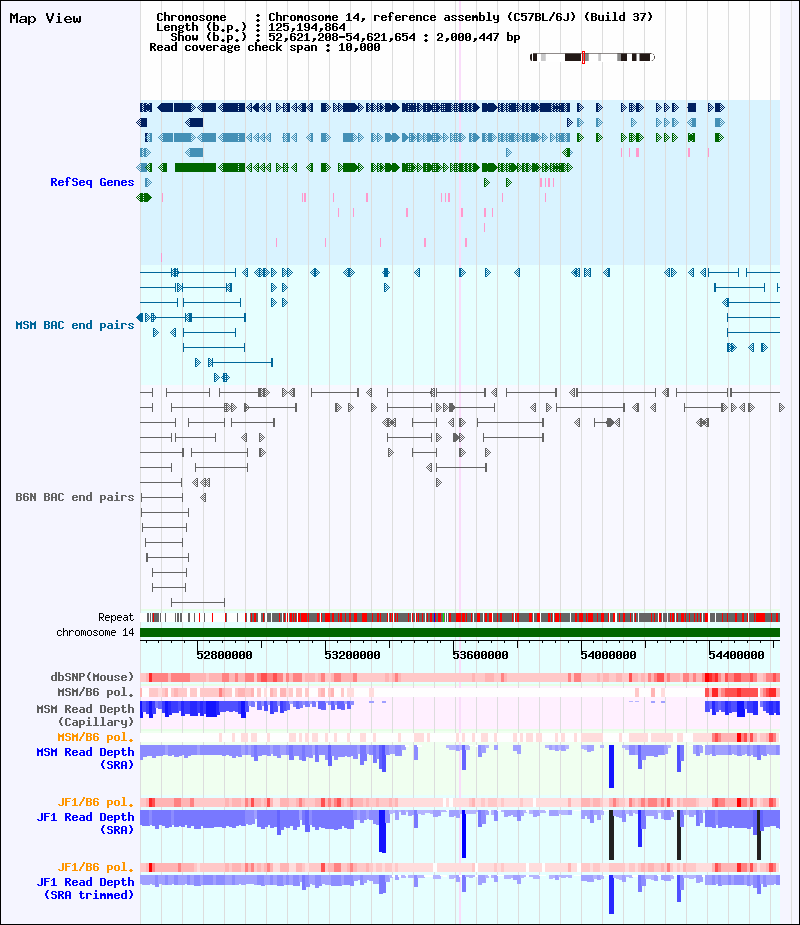 Map View

Chromosome : Chromosome 14, reference assembly (C57BL/6J) (Build 37)
Length (b.p.) : 125,194,864
Show (b.p.) : 52,621,208-54,621,654 : 2,000,447 bp
Read coverage check span : 10,000

RefSeq Genes

MSM BAC end pairs

B6N BAC end pairs

Repeat
chromosome 14

52800000 53200000 53600000 54000000 54400000

dbSNP(Mouse)
MSM/B6 pol.
MSM Read Depth
(Capillary)
MSM/B6 pol.
MSM Read Depth
(SRA)

JF1/B6 pol.
JF1 Read Depth
(SRA)

JF1/B6 pol.
JF1 Read Depth
(SRA trimmed)